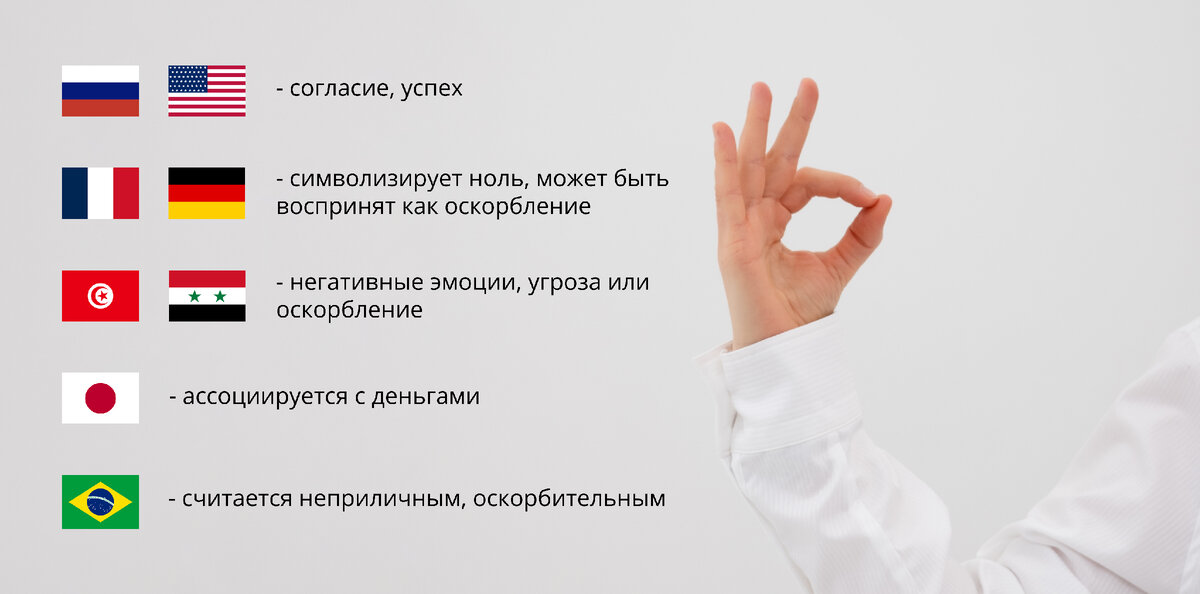 - согласие, успех

- символизирует ноль, может быть воспринят как оскорбление

- негативные эмоции, угроза или оскорбление

- ассоциируется с деньгами

- считается неприличным, оскорбительным